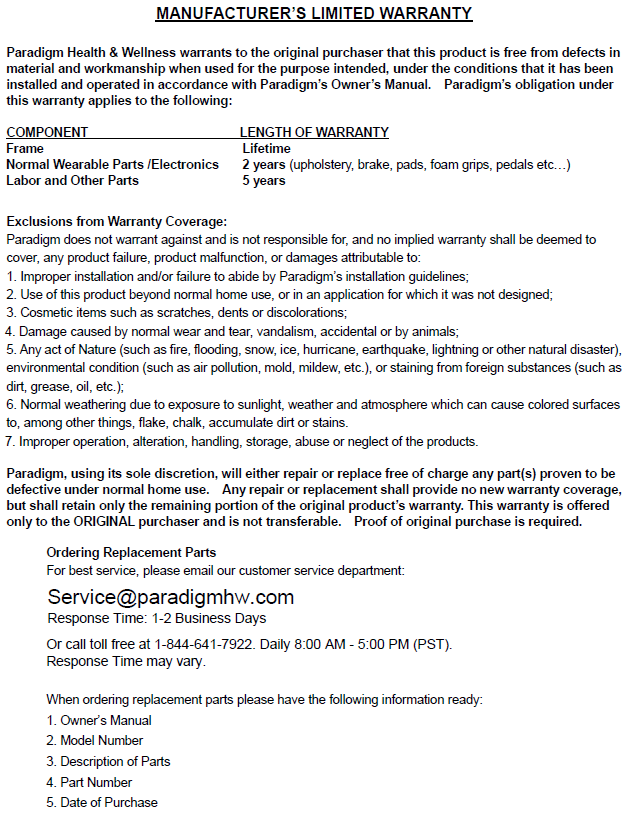 MANUFACTURER'S LIMITED WARRANTY

Paradigm Health & Wellness warrants to the original purchaser that this product is free from defects in material and workmanship when used for the purpose intended, under the conditions that it has been installed and operated in accordance with Paradigm's Owner's Manual. Paradigm's obligation under this warranty applies to the following:

| COMPONENT | LENGTH OF WARRANTY |
|---|---|
| Frame | Lifetime |
| Normal Wearable Parts /Electronics | 2 years (upholstery, brake, pads, foam grips, pedals etc…) |
| Labor and Other Parts | 5 years |

Exclusions from Warranty Coverage:
Paradigm does not warrant against and is not responsible for, and no implied warranty shall be deemed to cover, any product failure, product malfunction, or damages attributable to:
1. Improper installation and/or failure to abide by Paradigm's installation guidelines;
2. Use of this product beyond normal home use, or in an application for which it was not designed;
3. Cosmetic items such as scratches, dents or discolorations;
4. Damage caused by normal wear and tear, vandalism, accidental or by animals;
5. Any act of Nature (such as fire, flooding, snow, ice, hurricane, earthquake, lightning or other natural disaster), environmental condition (such as air pollution, mold, mildew, etc.), or staining from foreign substances (such as dirt, grease, oil, etc.);
6. Normal weathering due to exposure to sunlight, weather and atmosphere which can cause colored surfaces to, among other things, flake, chalk, accumulate dirt or stains.
7. Improper operation, alteration, handling, storage, abuse or neglect of the products.

Paradigm, using its sole discretion, will either repair or replace free of charge any part(s) proven to be defective under normal home use. Any repair or replacement shall provide no new warranty coverage, but shall retain only the remaining portion of the original product's warranty. This warranty is offered only to the ORIGINAL purchaser and is not transferable. Proof of original purchase is required.

Ordering Replacement Parts
For best service, please email our customer service department:

Service@paradigmhw.com
Response Time: 1-2 Business Days

Or call toll free at 1-844-641-7922. Daily 8:00 AM - 5:00 PM (PST).
Response Time may vary.

When ordering replacement parts please have the following information ready:
1. Owner's Manual
2. Model Number
3. Description of Parts
4. Part Number
5. Date of Purchase